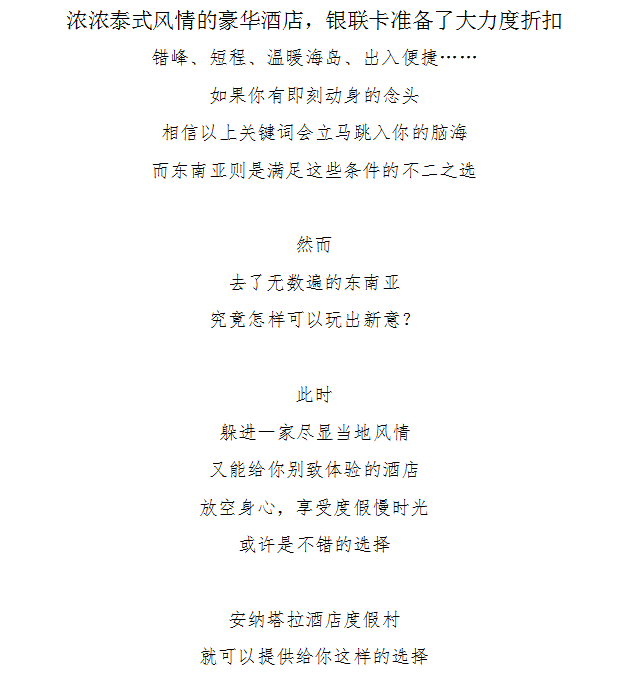 浓浓泰式风情的豪华酒店，银联卡准备了大力度折扣

错峰、短程、温暖海岛、出入便捷……

如果你有即刻动身的念头

相信以上关键词会立马跳入你的脑海

而东南亚则是满足这些条件的不二之选

然而

去了无数遍的东南亚

究竟怎样可以玩出新意？

此时

躲进一家尽显当地风情

又能给你别致体验的酒店

放空身心，享受度假慢时光

或许是不错的选择

安纳塔拉酒店度假村

就可以提供给你这样的选择